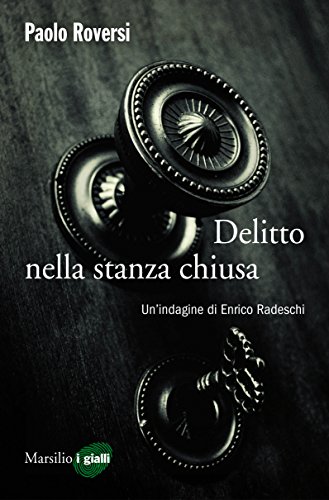 Paolo Roversi

Delitto nella stanza chiusa

Un'indagine di Enrico Radeschi

Marsilio i gialli